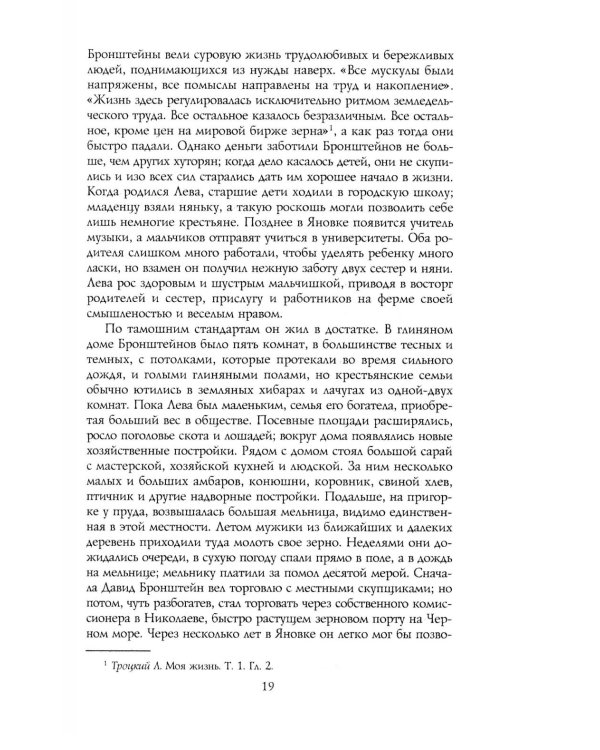 Бронштейны вели суровую жизнь трудолюбивых и бережливых людей, поднимающихся из нужды наверх. «Все мускулы были напряжены, все помыслы направлены на труд и накопление». «Жизнь здесь регулировалась исключительно ритмом земледельческого труда. Все остальное казалось безразличным. Все остальное, кроме цен на мировой бирже зерна»$^1$, а как раз тогда они быстро падали. Однако деньги заботили Бронштейнов не больше, чем других хуторян; когда дело касалось детей, они не скупились и изо всех сил старались дать им хорошее начало в жизни. Когда родился Лева, старшие дети ходили в городскую школу; младенцу взяли няньку, а такую роскошь могли позволить себе лишь немногие крестьяне. Позднее в Яновке появится учитель музыки, а мальчиков отправят учиться в университеты. Оба родителя слишком много работали, чтобы уделять ребенку много ласки, но взамен он получил нежную заботу двух сестер и няни. Лева рос здоровым и шустрым мальчишкой, приводя в восторг родителей и сестер, прислугу и работников на ферме своей смышленостью и веселым нравом.

По тамошним стандартам он жил в достатке. В глиняном доме Бронштейнов было пять комнат, в большинстве тесных и темных, с потолками, которые протекали во время сильного дождя, и голыми глиняными полами, но крестьянские семьи обычно ютились в земляных хибарах и лачугах из одной-двух комнат. Пока Лева был маленьким, семья его богатела, приобретая больший вес в обществе. Посевные площади расширялись, росло поголовье скота и лошадей; вокруг дома появлялись новые хозяйственные постройки. Рядом с домом стоял большой сарай с мастерской, хозяйской кухней и людской. За ним несколько малых и больших амбаров, конюшни, коровник, свиной хлев, птичник и другие надворные постройки. Подальше, на пригорке у пруда, возвышалась большая мельница, видимо единственная в этой местности. Летом мужики из ближайших и далеких деревень приходили туда молоть свое зерно. Неделями они дожидались очереди, в сухую погоду спали прямо в поле, а в дождь на мельнице; мельнику платили за помол десятой мерой. Сначала Давид Бронштейн вел торговлю с местными скупщиками; но потом, чуть разбогатев, стал торговать через собственного комиссионера в Николаеве, быстро растущем зерновом порту на Черном море. Через несколько лет в Яновке он легко мог бы позво-

$^1$ Троцкий Л. Моя жизнь. Т. 1. Гл. 2.

19